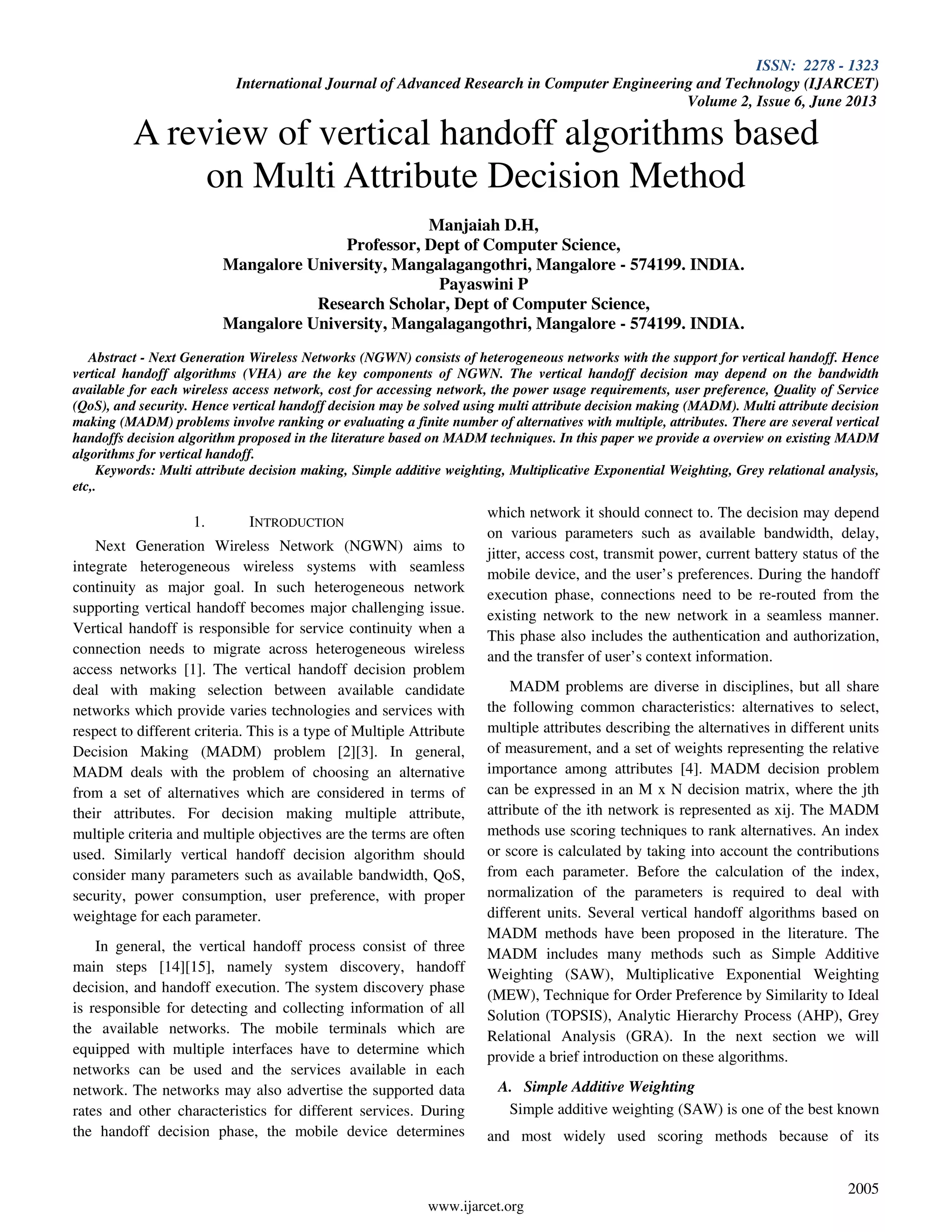 ISSN: 2278 - 1323
International Journal of Advanced Research in Computer Engineering and Technology (IJARCET)
Volume 2, Issue 6, June 2013

A review of vertical handoff algorithms based on Multi Attribute Decision Method

Manjaiah D.H,
Professor, Dept of Computer Science,
Mangalore University, Mangalagangothri, Mangalore - 574199. INDIA.
Payaswini P
Research Scholar, Dept of Computer Science,
Mangalore University, Mangalagangothri, Mangalore - 574199. INDIA.

Abstract - Next Generation Wireless Networks (NGWN) consists of heterogeneous networks with the support for vertical handoff. Hence vertical handoff algorithms (VHA) are the key components of NGWN. The vertical handoff decision may depend on the bandwidth available for each wireless access network, cost for accessing network, the power usage requirements, user preference, Quality of Service (QoS), and security. Hence vertical handoff decision may be solved using multi attribute decision making (MADM). Multi attribute decision making (MADM) problems involve ranking or evaluating a finite number of alternatives with multiple, attributes. There are several vertical handoffs decision algorithm proposed in the literature based on MADM techniques. In this paper we provide a overview on existing MADM algorithms for vertical handoff.

Keywords: Multi attribute decision making, Simple additive weighting, Multiplicative Exponential Weighting, Grey relational analysis, etc,.

1. INTRODUCTION

Next Generation Wireless Network (NGWN) aims to integrate heterogeneous wireless systems with seamless continuity as major goal. In such heterogeneous network supporting vertical handoff becomes major challenging issue. Vertical handoff is responsible for service continuity when a connection needs to migrate across heterogeneous wireless access networks [1]. The vertical handoff decision problem deal with making selection between available candidate networks which provide varies technologies and services with respect to different criteria. This is a type of Multiple Attribute Decision Making (MADM) problem [2][3]. In general, MADM deals with the problem of choosing an alternative from a set of alternatives which are considered in terms of their attributes. For decision making multiple attribute, multiple criteria and multiple objectives are the terms are often used. Similarly vertical handoff decision algorithm should consider many parameters such as available bandwidth, QoS, security, power consumption, user preference, with proper weightage for each parameter.

In general, the vertical handoff process consist of three main steps [14][15], namely system discovery, handoff decision, and handoff execution. The system discovery phase is responsible for detecting and collecting information of all the available networks. The mobile terminals which are equipped with multiple interfaces have to determine which networks can be used and the services available in each network. The networks may also advertise the supported data rates and other characteristics for different services. During the handoff decision phase, the mobile device determines which network it should connect to. The decision may depend on various parameters such as available bandwidth, delay, jitter, access cost, transmit power, current battery status of the mobile device, and the user's preferences. During the handoff execution phase, connections need to be re-routed from the existing network to the new network in a seamless manner. This phase also includes the authentication and authorization, and the transfer of user's context information.

MADM problems are diverse in disciplines, but all share the following common characteristics: alternatives to select, multiple attributes describing the alternatives in different units of measurement, and a set of weights representing the relative importance among attributes [4]. MADM decision problem can be expressed in an M x N decision matrix, where the jth attribute of the ith network is represented as xij. The MADM methods use scoring techniques to rank alternatives. An index or score is calculated by taking into account the contributions from each parameter. Before the calculation of the index, normalization of the parameters is required to deal with different units. Several vertical handoff algorithms based on MADM methods have been proposed in the literature. The MADM includes many methods such as Simple Additive Weighting (SAW), Multiplicative Exponential Weighting (MEW), Technique for Order Preference by Similarity to Ideal Solution (TOPSIS), Analytic Hierarchy Process (AHP), Grey Relational Analysis (GRA). In the next section we will provide a brief introduction on these algorithms.

A. Simple Additive Weighting

Simple additive weighting (SAW) is one of the best known and most widely used scoring methods because of its

2005

www.ijarcet.org